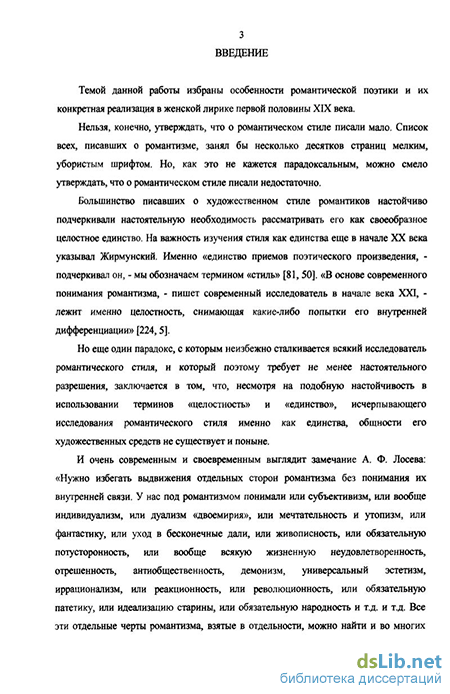 3

ВВЕДЕНИЕ

Темой данной работы избраны особенности романтической поэтики и их конкретная реализация в женской лирике первой половины XIX века.

Нельзя, конечно, утверждать, что о романтическом стиле писали мало. Список всех, писавших о романтизме, занял бы несколько десятков страниц мелким, убористым шрифтом. Но, как это не кажется парадоксальным, можно смело утверждать, что о романтическом стиле писали недостаточно.

Большинство писавших о художественном стиле романтиков настойчиво подчеркивали настоятельную необходимость рассматривать его как своеобразное целостное единство. На важность изучения стиля как единства еще в начале XX века указывал Жирмунский. Именно «единство приемов поэтического произведения, - подчеркивал он, - мы обозначаем термином «стиль» [81, 50]. «В основе современного понимания романтизма, - пишет современный исследователь в начале века XXI, - лежит именно целостность, снимающая какие-либо попытки его внутренней дифференциации» [224, 5].

Но еще один парадокс, с которым неизбежно сталкивается всякий исследователь романтического стиля, и который поэтому требует не менее настоятельного разрешения, заключается в том, что, несмотря на подобную настойчивость в использовании терминов «целостность» и «единство», исчерпывающего исследования романтического стиля именно как единства, общности его художественных средств не существует и поныне.

И очень современным и своевременным выглядит замечание А. Ф. Лосева: «Нужно избегать выдвижения отдельных сторон романтизма без понимания их внутренней связи. У нас под романтизмом понимали или субъективизм, или вообще индивидуализм, или дуализм «двоемирия», или мечтательность и утопизм, или фантастику, или уход в бесконечные дали, или живописность, или обязательную потусторонность, или вообще всякую жизненную неудовлетворенность, отрешенность, антиобщественность, демонизм, универсальный эстетизм, иррационализм, или реакционность, или революционность, или обязательную патетику, или идеализацию старины, или обязательную народность и т.д. и т.д. Все эти отдельные черты романтизма, взятые в отдельности, можно найти и во многих

dsLib.net
библиотека диссертаций